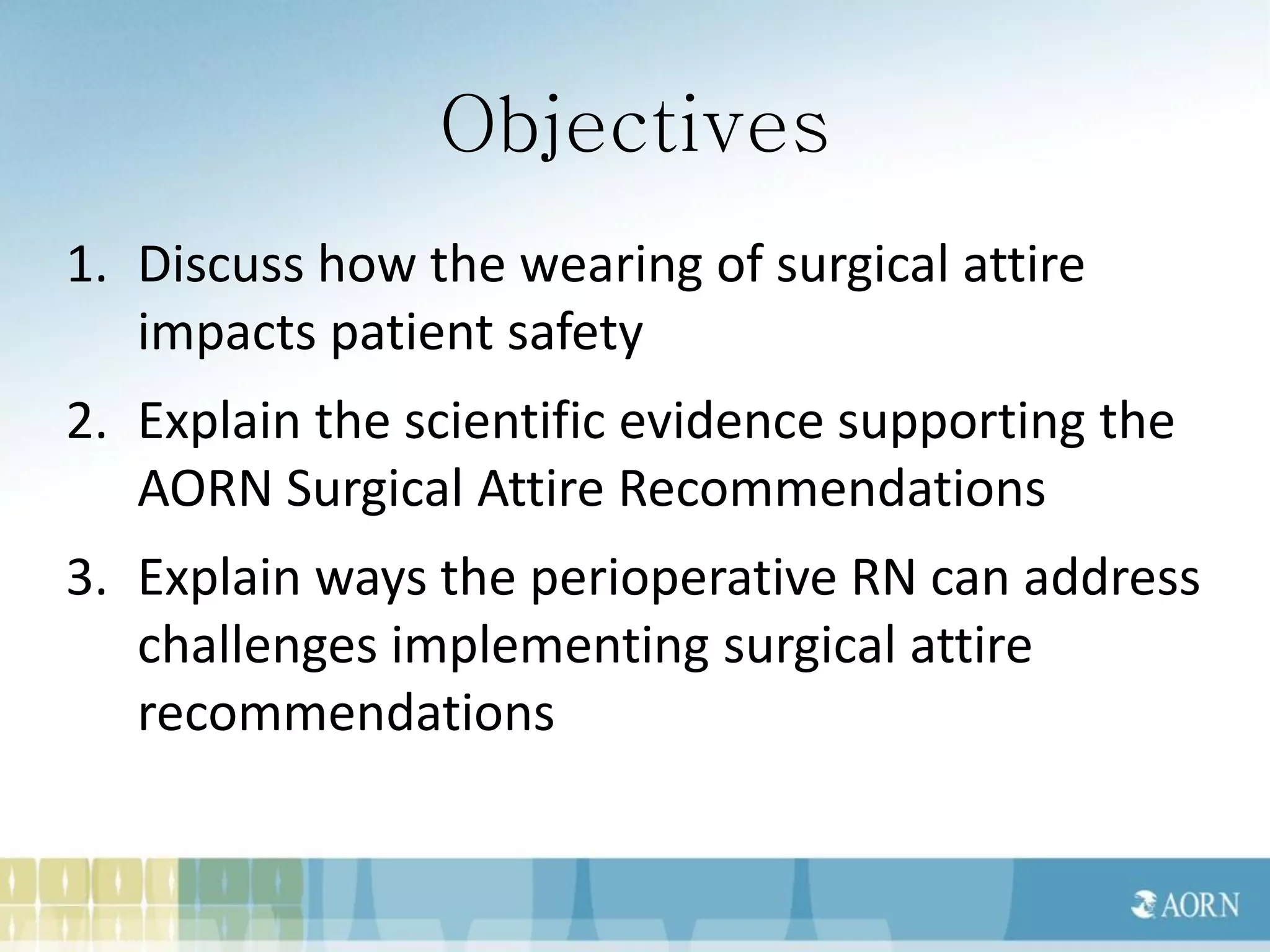 Objectives

1. Discuss how the wearing of surgical attire impacts patient safety
2. Explain the scientific evidence supporting the AORN Surgical Attire Recommendations
3. Explain ways the perioperative RN can address challenges implementing surgical attire recommendations

AORN